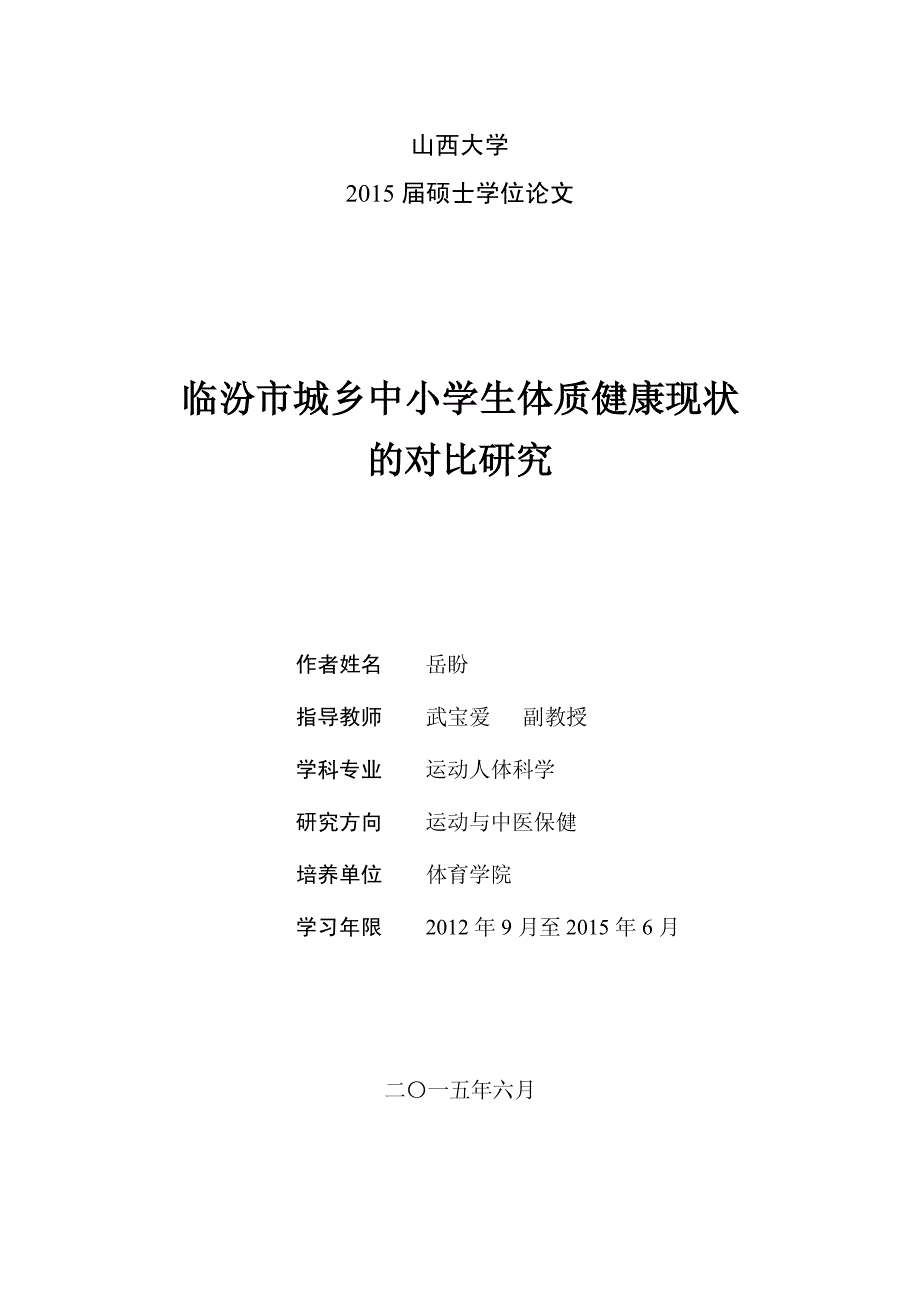 山西大学

2015 届硕士学位论文

临汾市城乡中小学生体质健康现状的对比研究

作者姓名　岳盼

指导教师　武宝爱　副教授

学科专业　运动人体科学

研究方向　运动与中医保健

培养单位　体育学院

学习年限　2012 年 9 月至 2015 年 6 月

二〇一五年六月